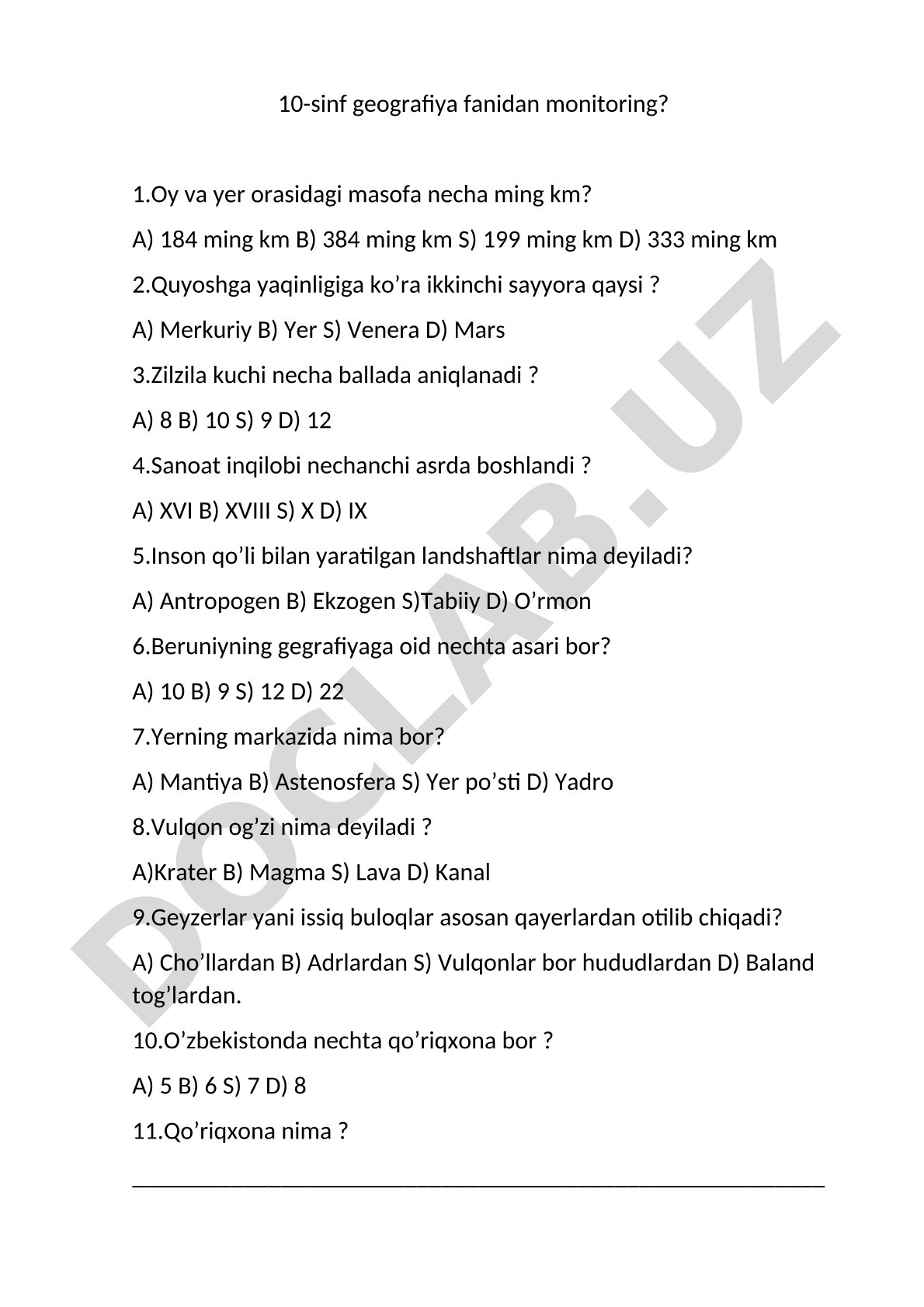 10-sinf geografiya fanidan monitoring?

1.Oy va yer orasidagi masofa necha ming km?

A) 184 ming km B) 384 ming km S) 199 ming km D) 333 ming km

2.Quyoshga yaqinligiga ko’ra ikkinchi sayyora qaysi ?

A) Merkuriy B) Yer S) Venera D) Mars

3.Zilzila kuchi necha ballada aniqlanadi ?

A) 8 B) 10 S) 9 D) 12

4.Sanoat inqilobi nechanchi asrda boshlandi ?

A) XVI B) XVIII S) X D) IX

5.Inson qo’li bilan yaratilgan landshaftlar nima deyiladi?

A) Antropogen B) Ekzogen S)Tabiiy D) O’rmon

6.Beruniyning gegrafiyaga oid nechta asari bor?

A) 10 B) 9 S) 12 D) 22

7.Yerning markazida nima bor?

A) Mantiya B) Astenosfera S) Yer po’sti D) Yadro

8.Vulqon og’zi nima deyiladi ?

A)Krater B) Magma S) Lava D) Kanal

9.Geyzerlar yani issiq buloqlar asosan qayerlardan otilib chiqadi?

A) Cho’llardan B) Adrlardan S) Vulqonlar bor hududlardan D) Baland tog’lardan.

10.O’zbekistonda nechta qo’riqxona bor ?

A) 5 B) 6 S) 7 D) 8

11.Qo’riqxona nima ?

DOCLAB.UZ